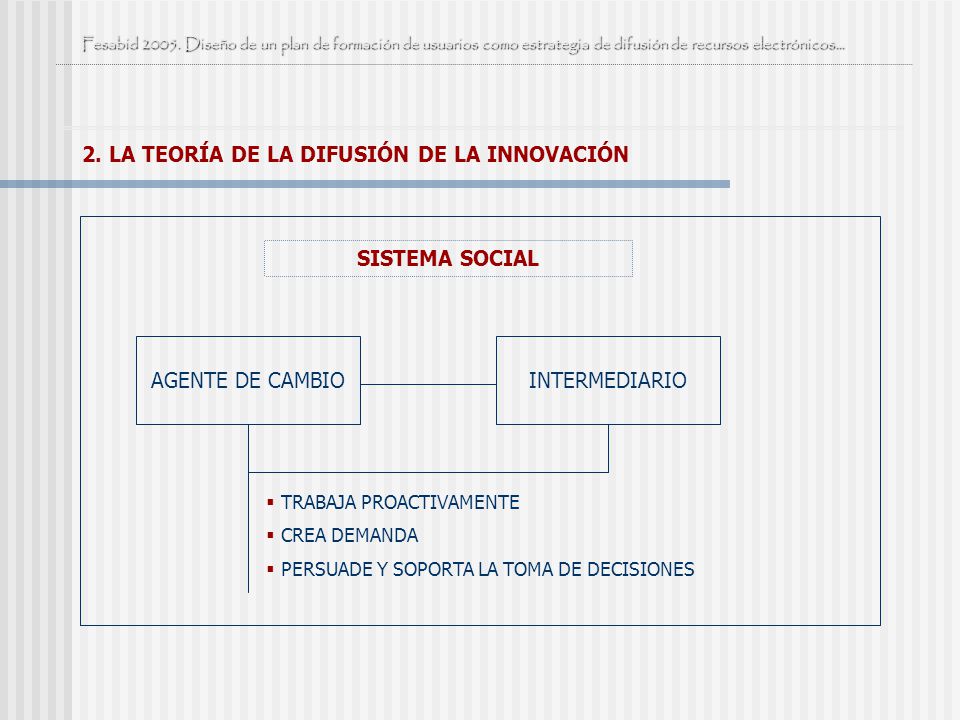 Fesabid 2005. Diseño de un plan de formación de usuarios como estrategia de difusión de recursos electrónicos...

2. LA TEORÍA DE LA DIFUSIÓN DE LA INNOVACIÓN

SISTEMA SOCIAL

AGENTE DE CAMBIO

INTERMEDIARIO

▪ TRABAJA PROACTIVAMENTE
▪ CREA DEMANDA
▪ PERSUADE Y SOPORTA LA TOMA DE DECISIONES